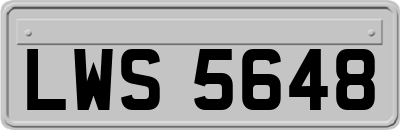 LWS 5648